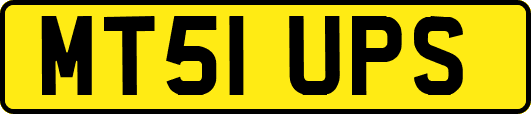 MT51 UPS